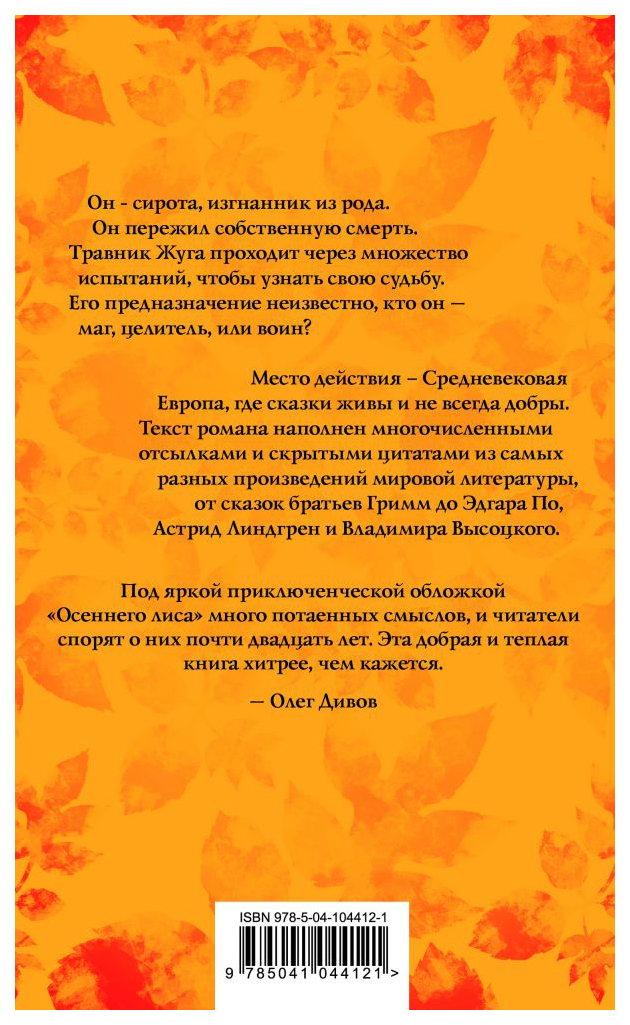 Он - сирота, изгнанник из рода. Он пережил собственную смерть. Травник Жуга проходит через множество испытаний, чтобы узнать свою судьбу. Его предназначение неизвестно, кто он — маг, целитель, или воин?

Место действия – Средневековая Европа, где сказки живы и не всегда добры. Текст романа наполнен многочисленными отсылками и скрытыми цитатами из самых разных произведений мировой литературы, от сказок братьев Гримм до Эдгара По, Астрид Линдгрен и Владимира Высоцкого.

Под яркой приключенческой обложкой «Осеннего лиса» много потаенных смыслов, и читатели спорят о них почти двадцать лет. Эта добрая и теплая книга хитрее, чем кажется.

— Олег Дивов

ISBN 978-5-04-104412-1

9 785041 044121 >